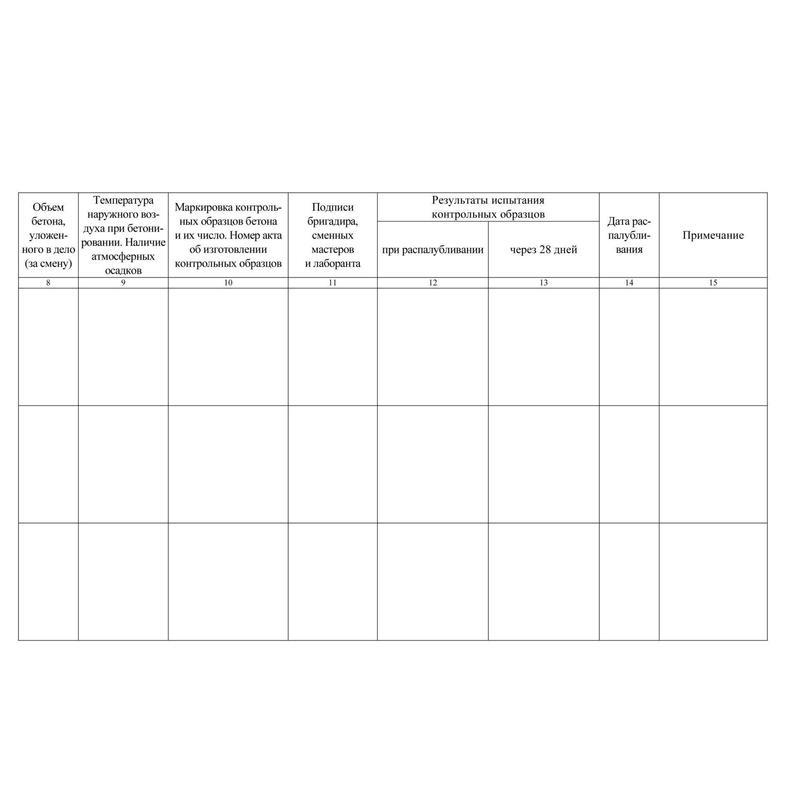 | Объем бетона, уложенного в дело (за смену) | Температура наружного воздуха при бетонировании. Наличие атмосферных осадков | Маркировка контрольных образцов бетона и их число. Номер акта об изготовлении контрольных образцов | Подписи бригадира, сменных мастеров и лаборанта | Результаты испытания контрольных образцов: при распалубливании | Результаты испытания контрольных образцов: через 28 дней | Дата распалубливания | Примечание |
|---|---|---|---|---|---|---|---|
| 8 | 9 | 10 | 11 | 12 | 13 | 14 | 15 |
| | | | | | | | |
| | | | | | | | |
| | | | | | | | |